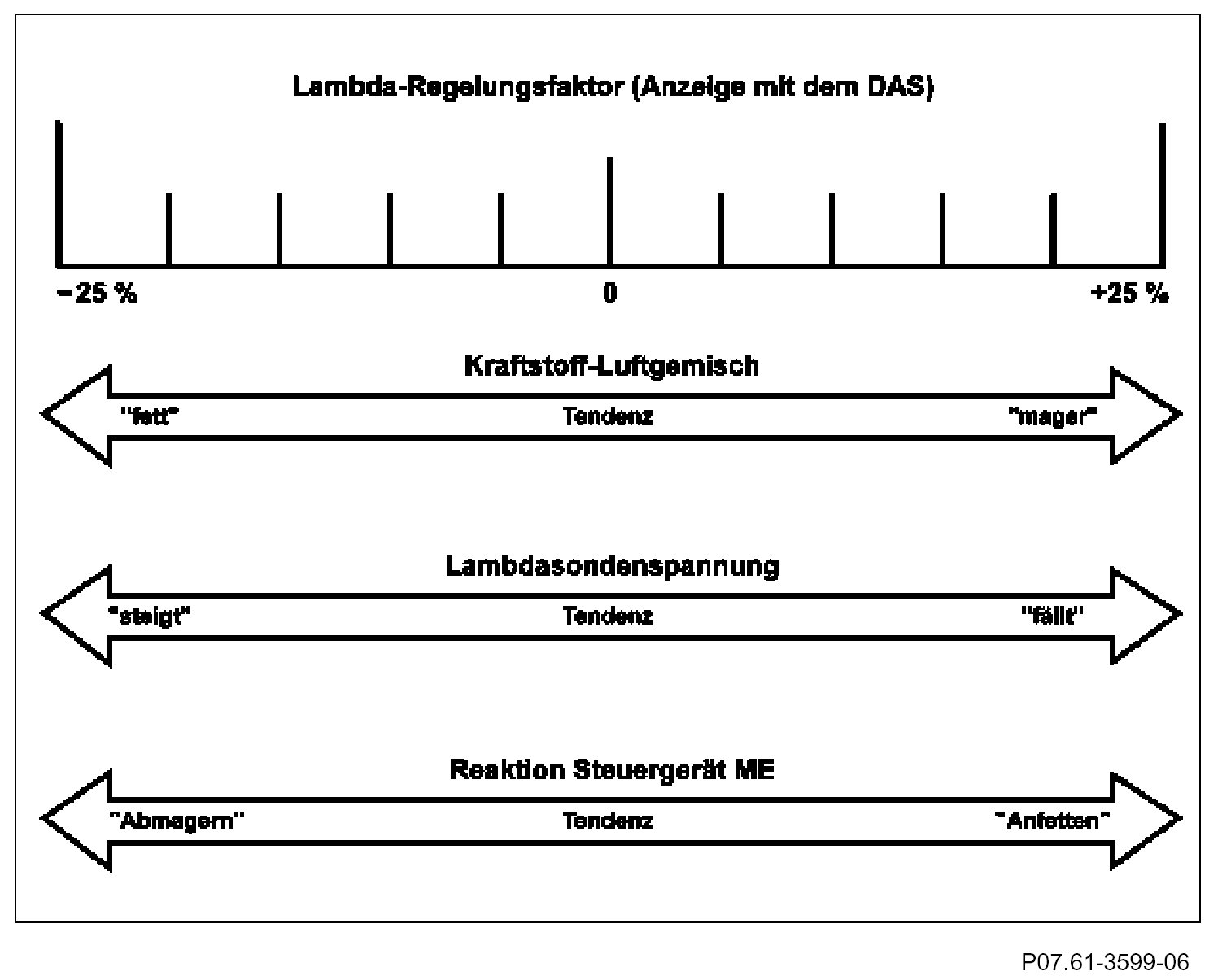 Lambda-Regelungsfaktor (Anzeige mit dem DAS)

−25 %

0

+25 %

Kraftstoff-Luftgemisch

"fett"

Tendenz

"mager"

Lambdasondenspannung

"steigt"

Tendenz

"fällt"

Reaktion Steuergerät ME

"Abmagern"

Tendenz

"Anfetten"

P07.61-3599-06